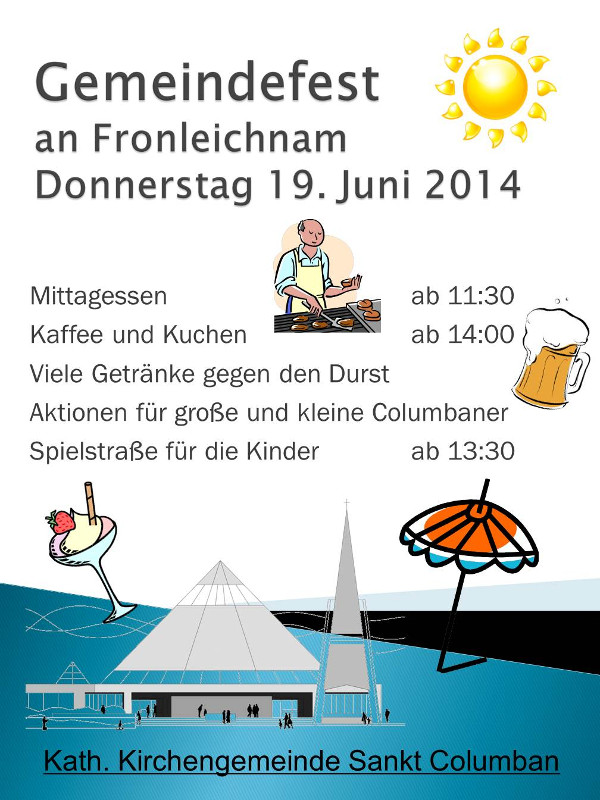 Gemeindefest
an Fronleichnam
Donnerstag 19. Juni 2014

Mittagessen ab 11:30
Kaffee und Kuchen ab 14:00
Viele Getränke gegen den Durst
Aktionen für große und kleine Columbaner
Spielstraße für die Kinder ab 13:30

Kath. Kirchengemeinde Sankt Columban